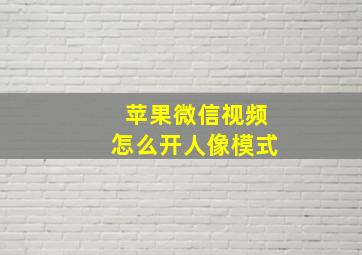 苹果微信视频
怎么开人像模式